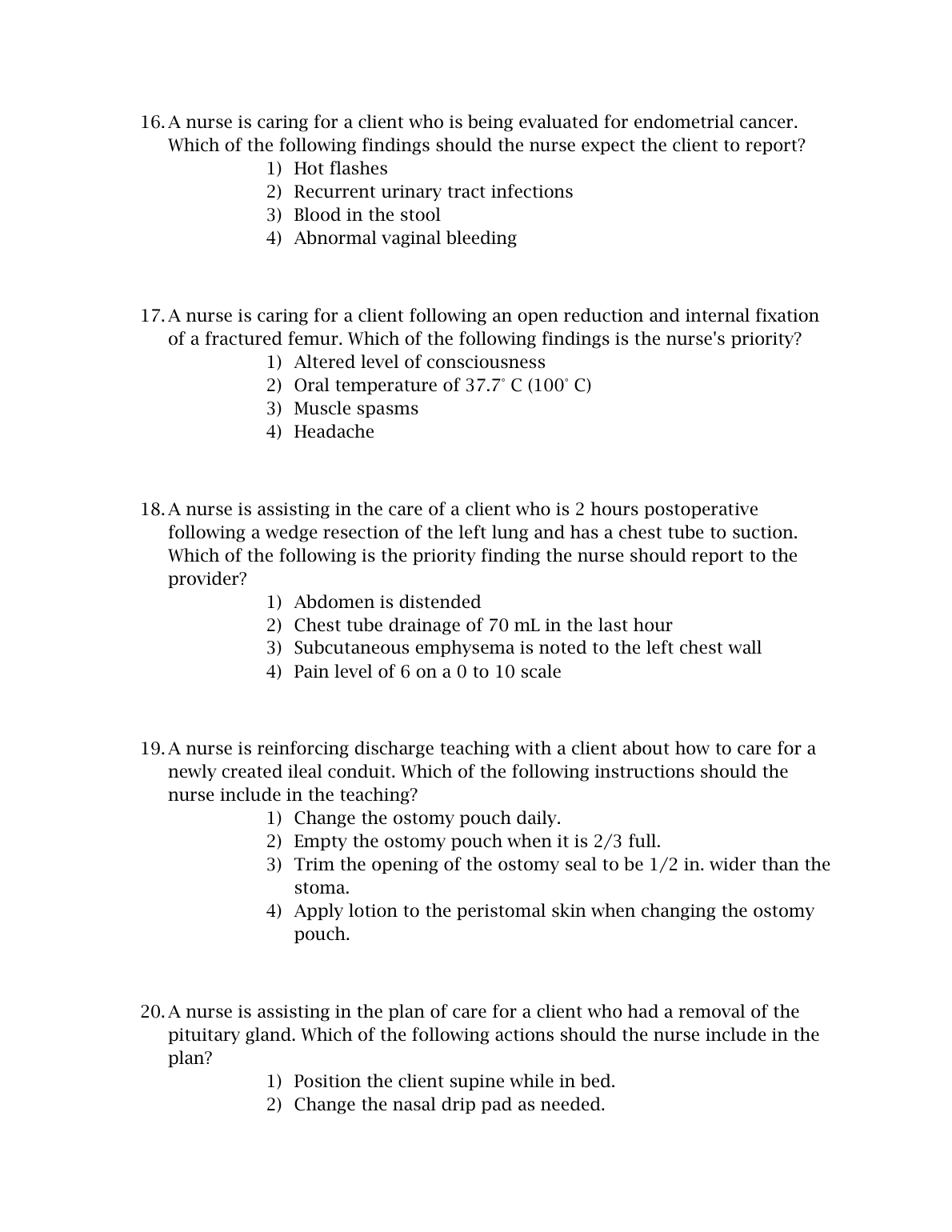 16. A nurse is caring for a client who is being evaluated for endometrial cancer. Which of the following findings should the nurse expect the client to report?
1) Hot flashes
2) Recurrent urinary tract infections
3) Blood in the stool
4) Abnormal vaginal bleeding

17. A nurse is caring for a client following an open reduction and internal fixation of a fractured femur. Which of the following findings is the nurse's priority?
1) Altered level of consciousness
2) Oral temperature of 37.7° C (100° C)
3) Muscle spasms
4) Headache

18. A nurse is assisting in the care of a client who is 2 hours postoperative following a wedge resection of the left lung and has a chest tube to suction. Which of the following is the priority finding the nurse should report to the provider?
1) Abdomen is distended
2) Chest tube drainage of 70 mL in the last hour
3) Subcutaneous emphysema is noted to the left chest wall
4) Pain level of 6 on a 0 to 10 scale

19. A nurse is reinforcing discharge teaching with a client about how to care for a newly created ileal conduit. Which of the following instructions should the nurse include in the teaching?
1) Change the ostomy pouch daily.
2) Empty the ostomy pouch when it is 2/3 full.
3) Trim the opening of the ostomy seal to be 1/2 in. wider than the stoma.
4) Apply lotion to the peristomal skin when changing the ostomy pouch.

20. A nurse is assisting in the plan of care for a client who had a removal of the pituitary gland. Which of the following actions should the nurse include in the plan?
1) Position the client supine while in bed.
2) Change the nasal drip pad as needed.